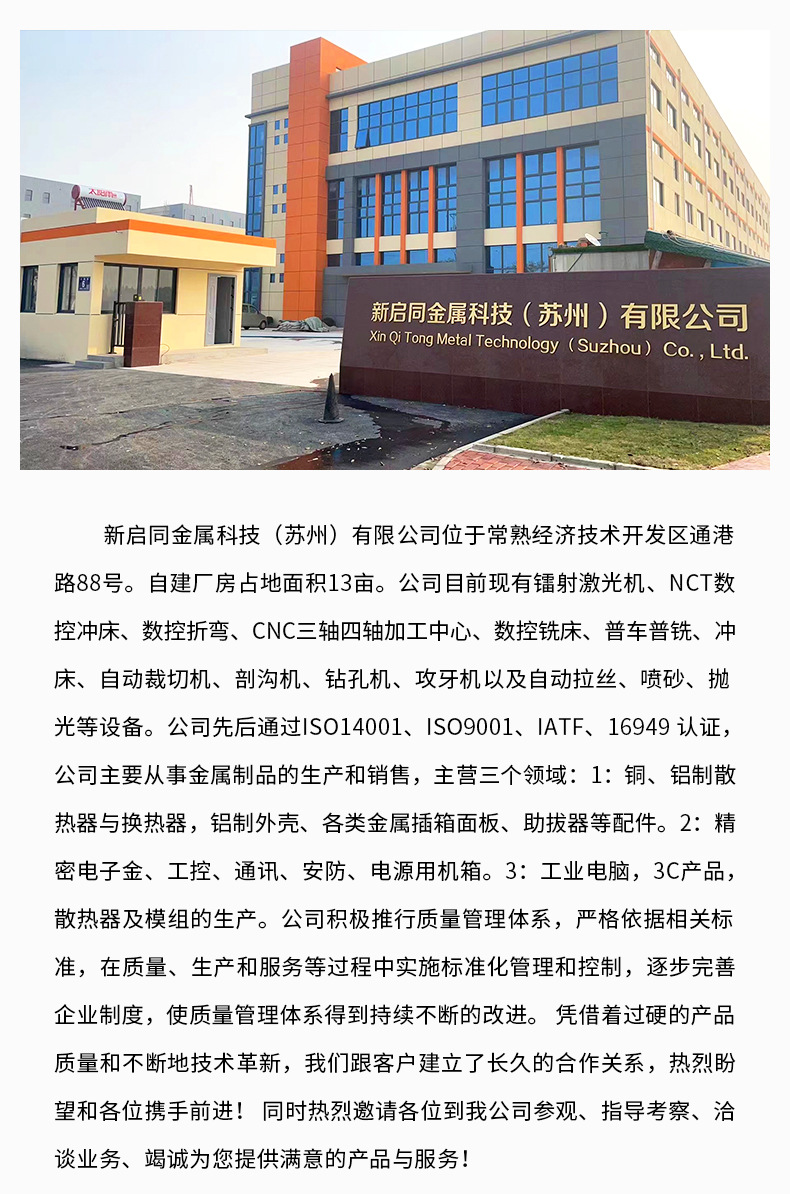 新启同金属科技（苏州）有限公司
Xin Qi Tong Metal Technology（Suzhou）Co., Ltd.

新启同金属科技（苏州）有限公司位于常熟经济技术开发区通港路88号。自建厂房占地面积13亩。公司目前现有镭射激光机、NCT数控冲床、数控折弯、CNC三轴四轴加工中心、数控铣床、普车普铣、冲床、自动裁切机、剖沟机、钻孔机、攻牙机以及自动拉丝、喷砂、抛光等设备。公司先后通过ISO14001、ISO9001、IATF、16949认证，公司主要从事金属制品的生产和销售，主营三个领域：1：铜、铝制散热器与换热器，铝制外壳、各类金属插箱面板、助拔器等配件。2：精密电子金、工控、通讯、安防、电源用机箱。3：工业电脑，3C产品，散热器及模组的生产。公司积极推行质量管理体系，严格依据相关标准，在质量、生产和服务等过程中实施标准化管理和控制，逐步完善企业制度，使质量管理体系得到持续不断的改进。凭借着过硬的产品质量和不断地技术革新，我们跟客户建立了长久的合作关系，热烈盼望和各位携手前进！同时热烈邀请各位到我公司参观、指导考察、洽谈业务、竭诚为您提供满意的产品与服务！